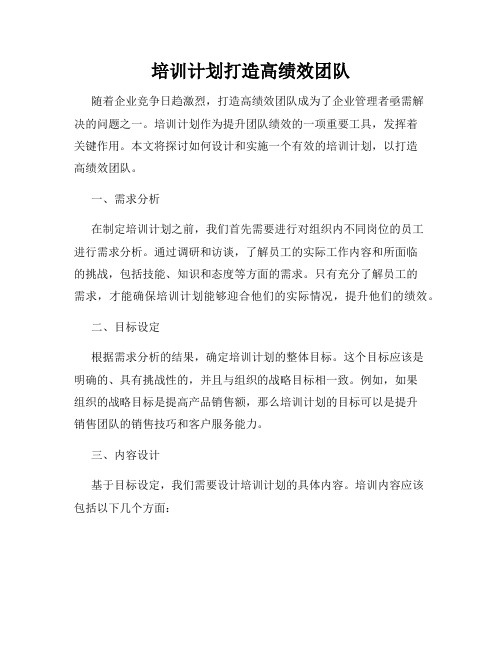 培训计划打造高绩效团队

随着企业竞争日趋激烈，打造高绩效团队成为了企业管理者亟需解决的问题之一。培训计划作为提升团队绩效的一项重要工具，发挥着关键作用。本文将探讨如何设计和实施一个有效的培训计划，以打造高绩效团队。

一、需求分析

在制定培训计划之前，我们首先需要进行对组织内不同岗位的员工进行需求分析。通过调研和访谈，了解员工的实际工作内容和所面临的挑战，包括技能、知识和态度等方面的需求。只有充分了解员工的需求，才能确保培训计划能够迎合他们的实际情况，提升他们的绩效。

二、目标设定

根据需求分析的结果，确定培训计划的整体目标。这个目标应该是明确的、具有挑战性的，并且与组织的战略目标相一致。例如，如果组织的战略目标是提高产品销售额，那么培训计划的目标可以是提升销售团队的销售技巧和客户服务能力。

三、内容设计

基于目标设定，我们需要设计培训计划的具体内容。培训内容应该包括以下几个方面：